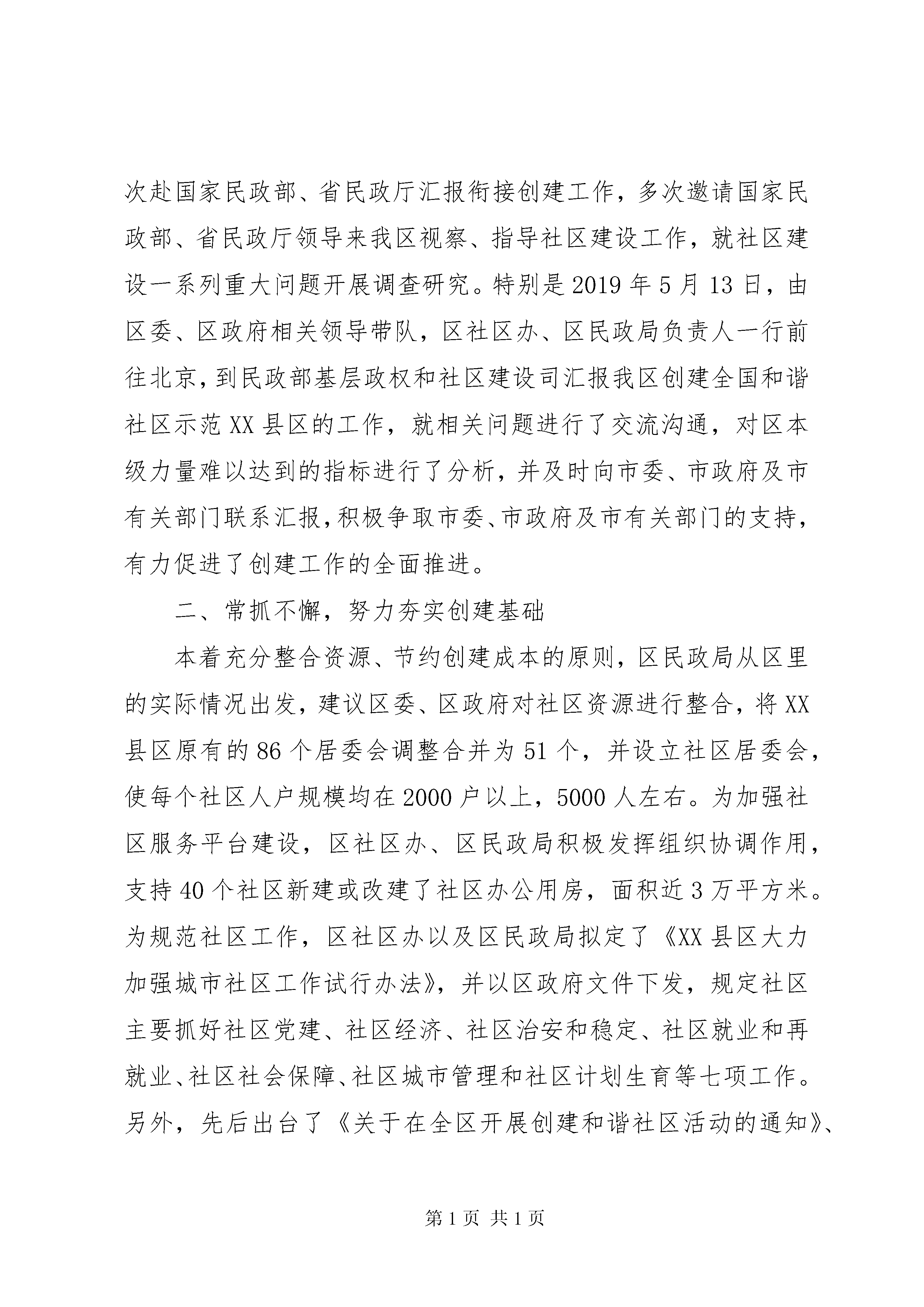 次赴国家民政部、省民政厅汇报衔接创建工作，多次邀请国家民政部、省民政厅领导来我区视察、指导社区建设工作，就社区建设一系列重大问题开展调查研究。特别是2019年5月13日，由区委、区政府相关领导带队，区社区办、区民政局负责人一行前往北京，到民政部基层政权和社区建设司汇报我区创建全国和谐社区示范XX县区的工作，就相关问题进行了交流沟通，对区本级力量难以达到的指标进行了分析，并及时向市委、市政府及市有关部门联系汇报，积极争取市委、市政府及市有关部门的支持，有力促进了创建工作的全面推进。

二、常抓不懈，努力夯实创建基础

本着充分整合资源、节约创建成本的原则，区民政局从区里的实际情况出发，建议区委、区政府对社区资源进行整合，将XX县区原有的86个居委会调整合并为51个，并设立社区居委会，使每个社区人户规模均在2000户以上，5000人左右。为加强社区服务平台建设，区社区办、区民政局积极发挥组织协调作用，支持40个社区新建或改建了社区办公用房，面积近3万平方米。为规范社区工作，区社区办以及区民政局拟定了《XX县区大力加强城市社区工作试行办法》，并以区政府文件下发，规定社区主要抓好社区党建、社区经济、社区治安和稳定、社区就业和再就业、社区社会保障、社区城市管理和社区计划生育等七项工作。另外，先后出台了《关于在全区开展创建和谐社区活动的通知》、

第1页 共1页